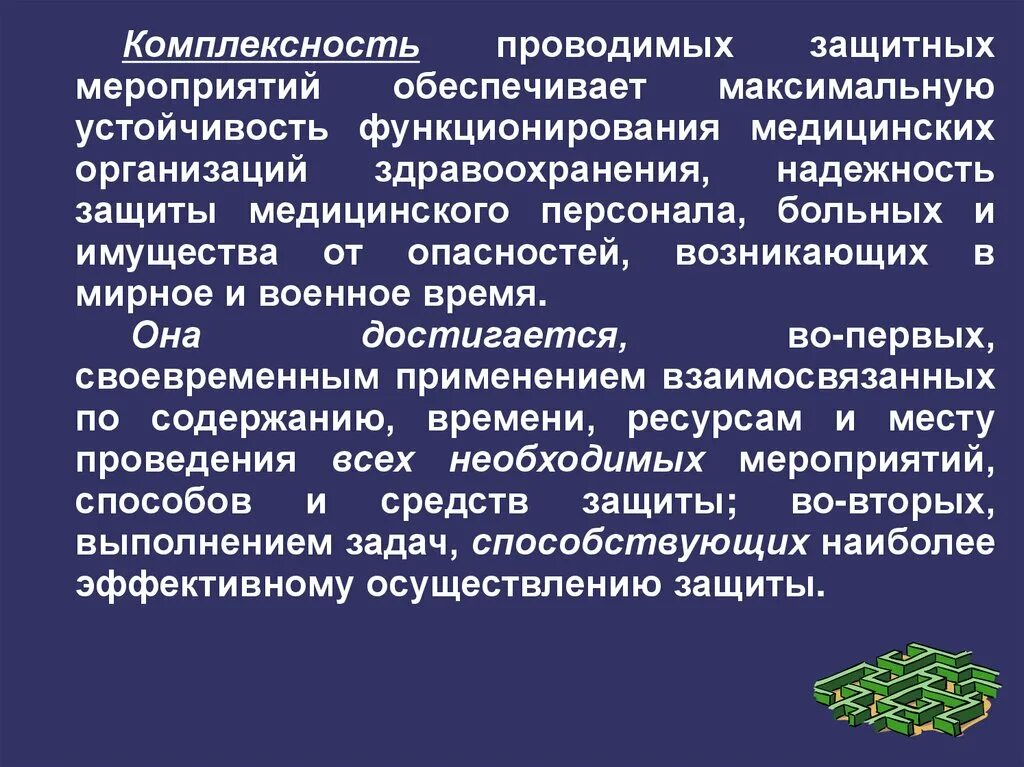 Комплексность проводимых защитных мероприятий обеспечивает максимальную устойчивость функционирования медицинских организаций здравоохранения, надежность защиты медицинского персонала, больных и имущества от опасностей, возникающих в мирное и военное время.

Она достигается, во-первых, своевременным применением взаимосвязанных по содержанию, времени, ресурсам и месту проведения всех необходимых мероприятий, способов и средств защиты; во-вторых, выполнением задач, способствующих наиболее эффективному осуществлению защиты.